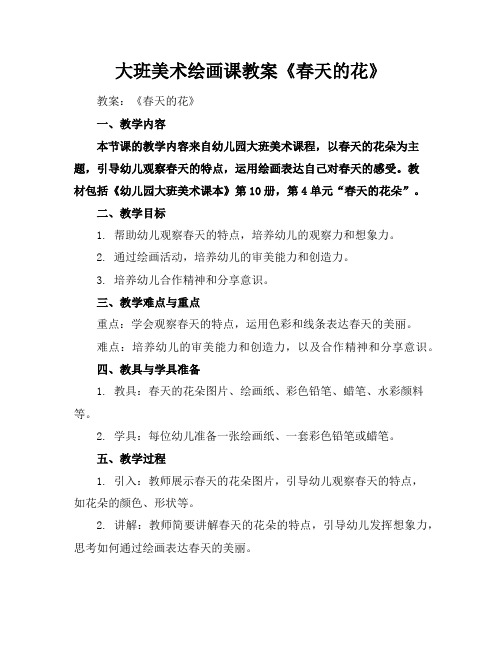 大班美术绘画课教案《春天的花》

教案：《春天的花》

一、教学内容

本节课的教学内容来自幼儿园大班美术课程，以春天的花朵为主题，引导幼儿观察春天的特点，运用绘画表达自己对春天的感受。教材包括《幼儿园大班美术课本》第10册，第4单元“春天的花朵”。

二、教学目标

1. 帮助幼儿观察春天的特点，培养幼儿的观察力和想象力。

2. 通过绘画活动，培养幼儿的审美能力和创造力。

3. 培养幼儿合作精神和分享意识。

三、教学难点与重点

重点：学会观察春天的特点，运用色彩和线条表达春天的美丽。

难点：培养幼儿的审美能力和创造力，以及合作精神和分享意识。

四、教具与学具准备

1. 教具：春天的花朵图片、绘画纸、彩色铅笔、蜡笔、水彩颜料等。

2. 学具：每位幼儿准备一张绘画纸、一套彩色铅笔或蜡笔。

五、教学过程

1. 引入：教师展示春天的花朵图片，引导幼儿观察春天的特点，如花朵的颜色、形状等。

2. 讲解：教师简要讲解春天的花朵的特点，引导幼儿发挥想象力，思考如何通过绘画表达春天的美丽。